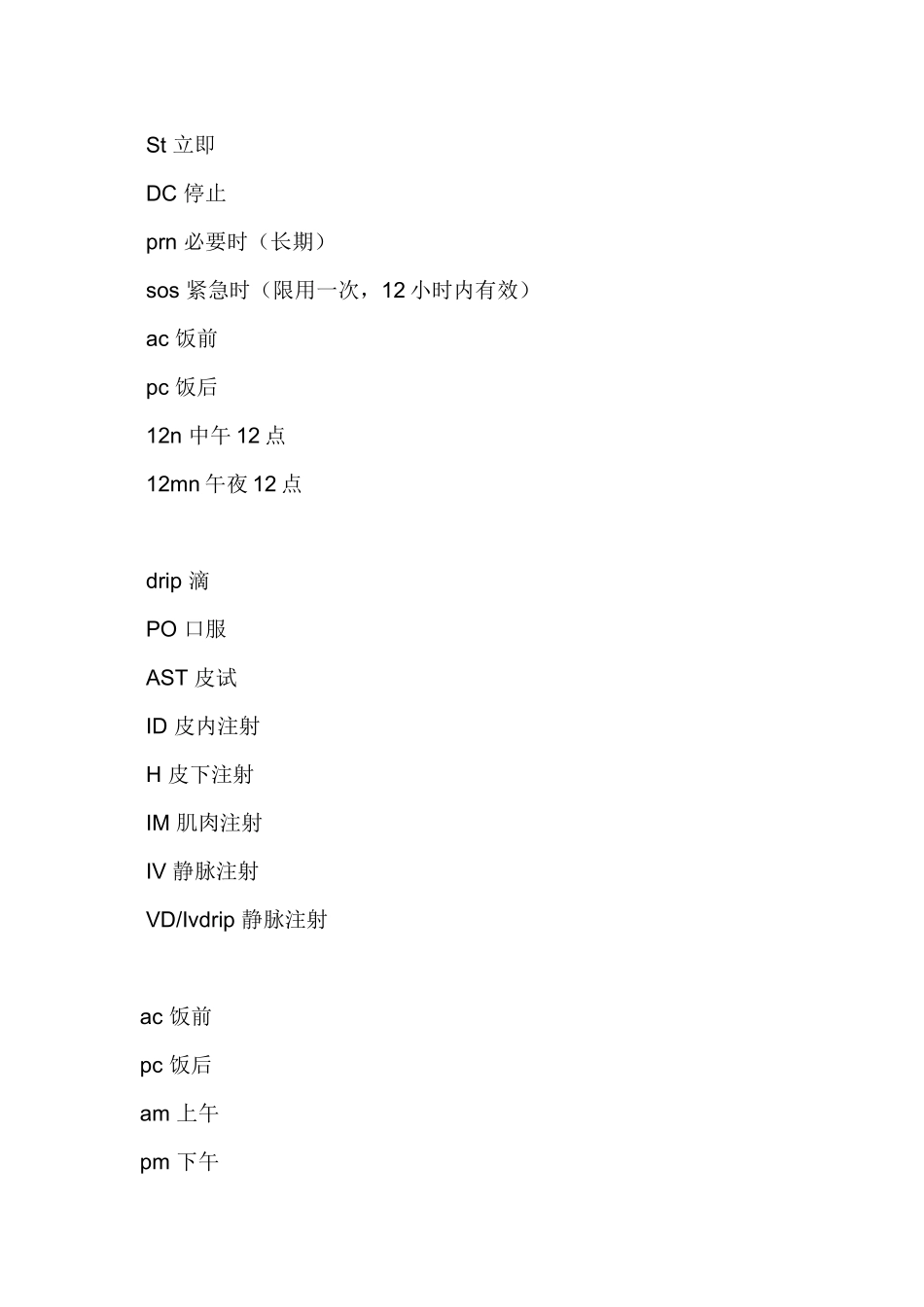 St 立即

DC 停止

prn 必要时（长期）

sos 紧急时（限用一次，12 小时内有效）

ac 饭前

pc 饭后

12n 中午 12 点

12mn 午夜 12 点

drip 滴

PO 口服

AST 皮试

ID 皮内注射

H 皮下注射

IM 肌肉注射

IV 静脉注射

VD/Ivdrip 静脉注射

ac 饭前

pc 饭后

am 上午

pm 下午